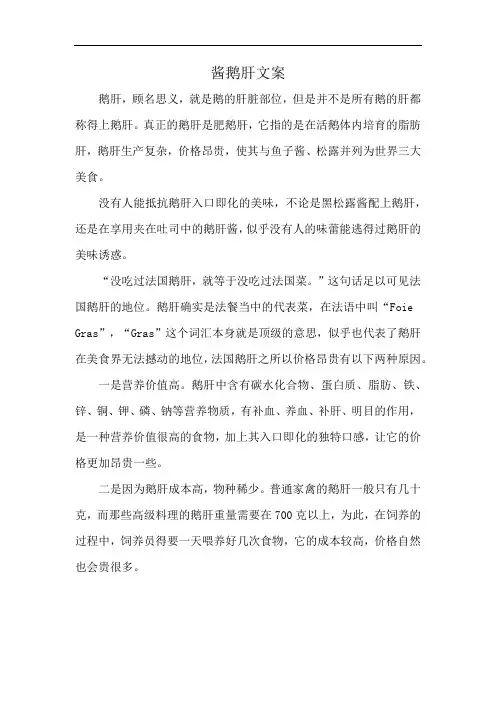 酱鹅肝文案

鹅肝，顾名思义，就是鹅的肝脏部位，但是并不是所有鹅的肝都称得上鹅肝。真正的鹅肝是肥鹅肝，它指的是在活鹅体内培育的脂肪肝，鹅肝生产复杂，价格昂贵，使其与鱼子酱、松露并列为世界三大美食。

没有人能抵抗鹅肝入口即化的美味，不论是黑松露酱配上鹅肝，还是在享用夹在吐司中的鹅肝酱，似乎没有人的味蕾能逃得过鹅肝的美味诱惑。

“没吃过法国鹅肝，就等于没吃过法国菜。”这句话足以可见法国鹅肝的地位。鹅肝确实是法餐当中的代表菜，在法语中叫“Foie Gras”，“Gras”这个词汇本身就是顶级的意思，似乎也代表了鹅肝在美食界无法撼动的地位，法国鹅肝之所以价格昂贵有以下两种原因。

一是营养价值高。鹅肝中含有碳水化合物、蛋白质、脂肪、铁、锌、铜、钾、磷、钠等营养物质，有补血、养血、补肝、明目的作用，是一种营养价值很高的食物，加上其入口即化的独特口感，让它的价格更加昂贵一些。

二是因为鹅肝成本高，物种稀少。普通家禽的鹅肝一般只有几十克，而那些高级料理的鹅肝重量需要在700克以上，为此，在饲养的过程中，饲养员得要一天喂养好几次食物，它的成本较高，价格自然也会贵很多。